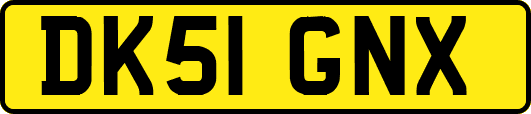 DK51 GNX